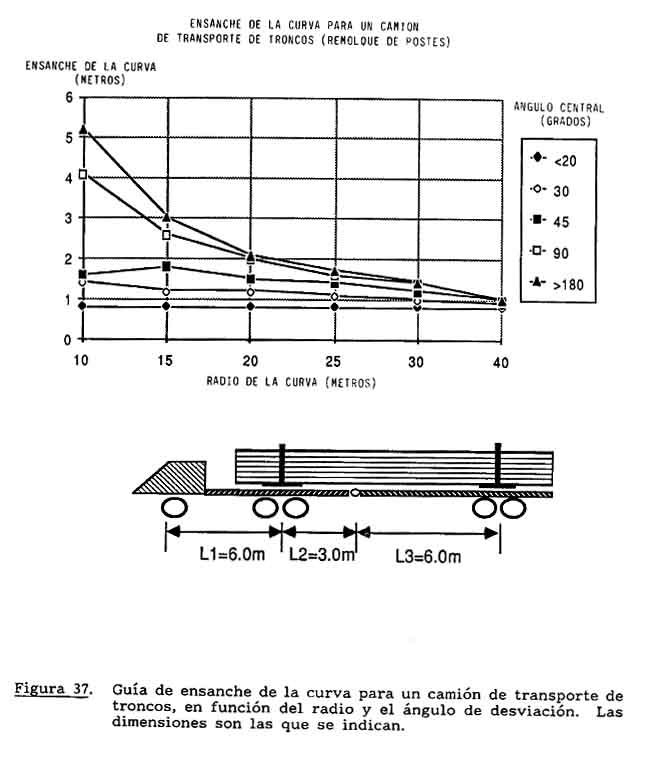 ENSANCHE DE LA CURVA PARA UN CAMION DE TRANSPORTE DE TRONCOS (REMOLQUE DE POSTES)

ENSANCHE DE LA CURVA (METROS)

6
5
4
3
2
1
0

10
15
20
25
30
40

RADIO DE LA CURVA (METROS)

ANGULO CENTRAL (GRADOS)

<20
30
45
90
>180

L1=6.0m
L2=3.0m
L3=6.0m

Figura 37. Guía de ensanche de la curva para un camión de transporte de troncos, en función del radio y el ángulo de desviación. Las dimensiones son las que se indican.